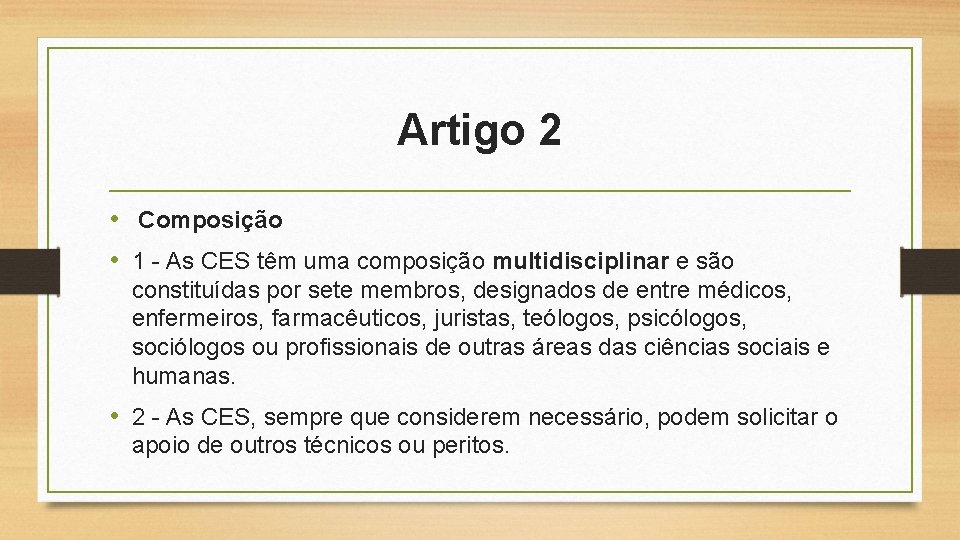 Artigo 2

• Composição

• 1 - As CES têm uma composição multidisciplinar e são constituídas por sete membros, designados de entre médicos, enfermeiros, farmacêuticos, juristas, teólogos, psicólogos, sociólogos ou profissionais de outras áreas das ciências sociais e humanas.

• 2 - As CES, sempre que considerem necessário, podem solicitar o apoio de outros técnicos ou peritos.